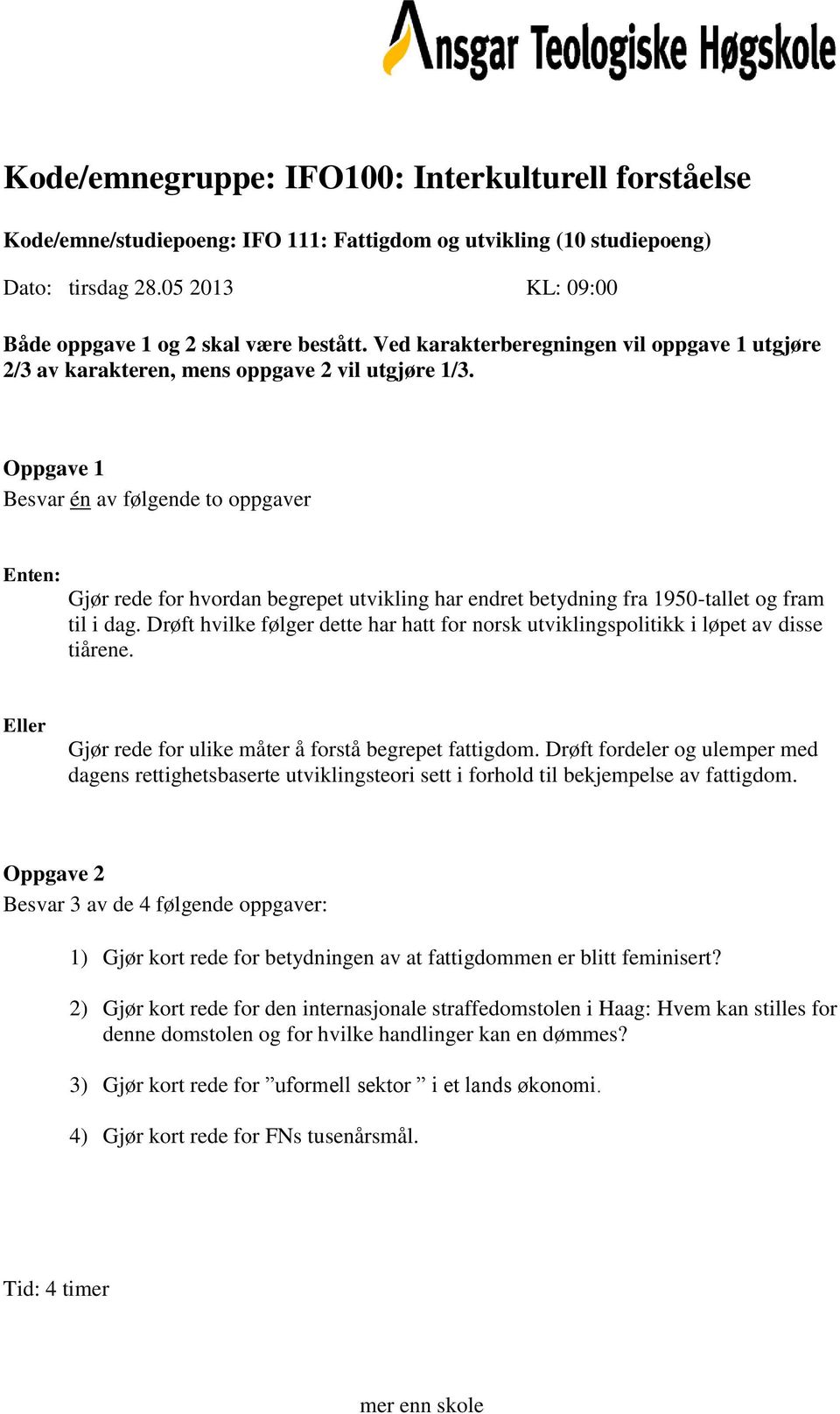 Ansgar Teologiske Høgskole

Kode/emnegruppe: IFO100: Interkulturell forståelse

Kode/emne/studiepoeng: IFO 111: Fattigdom og utvikling (10 studiepoeng)

Dato: tirsdag 28.05 2013 KL: 09:00

Både oppgave 1 og 2 skal være bestått. Ved karakterberegningen vil oppgave 1 utgjøre 2/3 av karakteren, mens oppgave 2 vil utgjøre 1/3.

Oppgave 1
Besvar én av følgende to oppgaver

Enten:
Gjør rede for hvordan begrepet utvikling har endret betydning fra 1950-tallet og fram til i dag. Drøft hvilke følger dette har hatt for norsk utviklingspolitikk i løpet av disse tiårene.

Eller
Gjør rede for ulike måter å forstå begrepet fattigdom. Drøft fordeler og ulemper med dagens rettighetsbaserte utviklingsteori sett i forhold til bekjempelse av fattigdom.

Oppgave 2
Besvar 3 av de 4 følgende oppgaver:

1) Gjør kort rede for betydningen av at fattigdommen er blitt feminisert?

2) Gjør kort rede for den internasjonale straffedomstolen i Haag: Hvem kan stilles for denne domstolen og for hvilke handlinger kan en dømmes?

3) Gjør kort rede for ”uformell sektor ” i et lands økonomi.

4) Gjør kort rede for FNs tusenårsmål.

Tid: 4 timer

mer enn skole